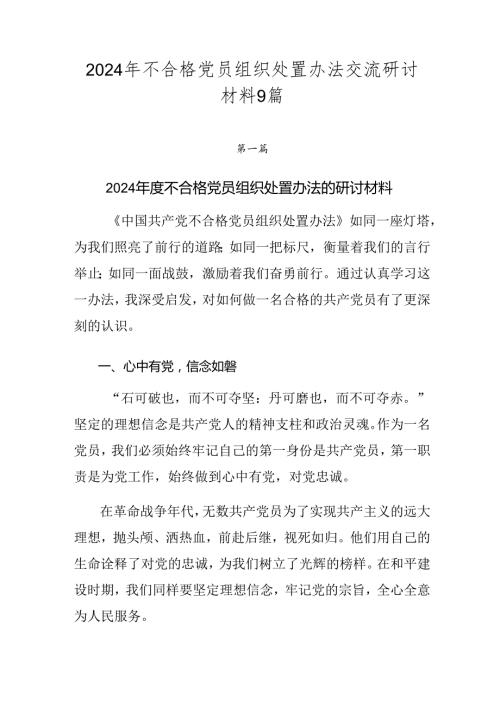 2024年不合格党员组织处置办法交流研讨材料9篇

第一篇

2024年度不合格党员组织处置办法的研讨材料

《中国共产党不合格党员组织处置办法》如同一座灯塔，为我们照亮了前行的道路；如同一把标尺，衡量着我们的言行举止；如同一面战鼓，激励着我们奋勇前行。通过认真学习这一办法，我深受启发，对如何做一名合格的共产党员有了更深刻的认识。

一、心中有党，信念如磐

“石可破也，而不可夺坚；丹可磨也，而不可夺赤。”坚定的理想信念是共产党人的精神支柱和政治灵魂。作为一名党员，我们必须始终牢记自己的第一身份是共产党员，第一职责是为党工作，始终做到心中有党，对党忠诚。

在革命战争年代，无数共产党员为了实现共产主义的远大理想，抛头颅、洒热血，前赴后继，视死如归。他们用自己的生命诠释了对党的忠诚，为我们树立了光辉的榜样。在和平建设时期，我们同样要坚定理想信念，牢记党的宗旨，全心全意为人民服务。